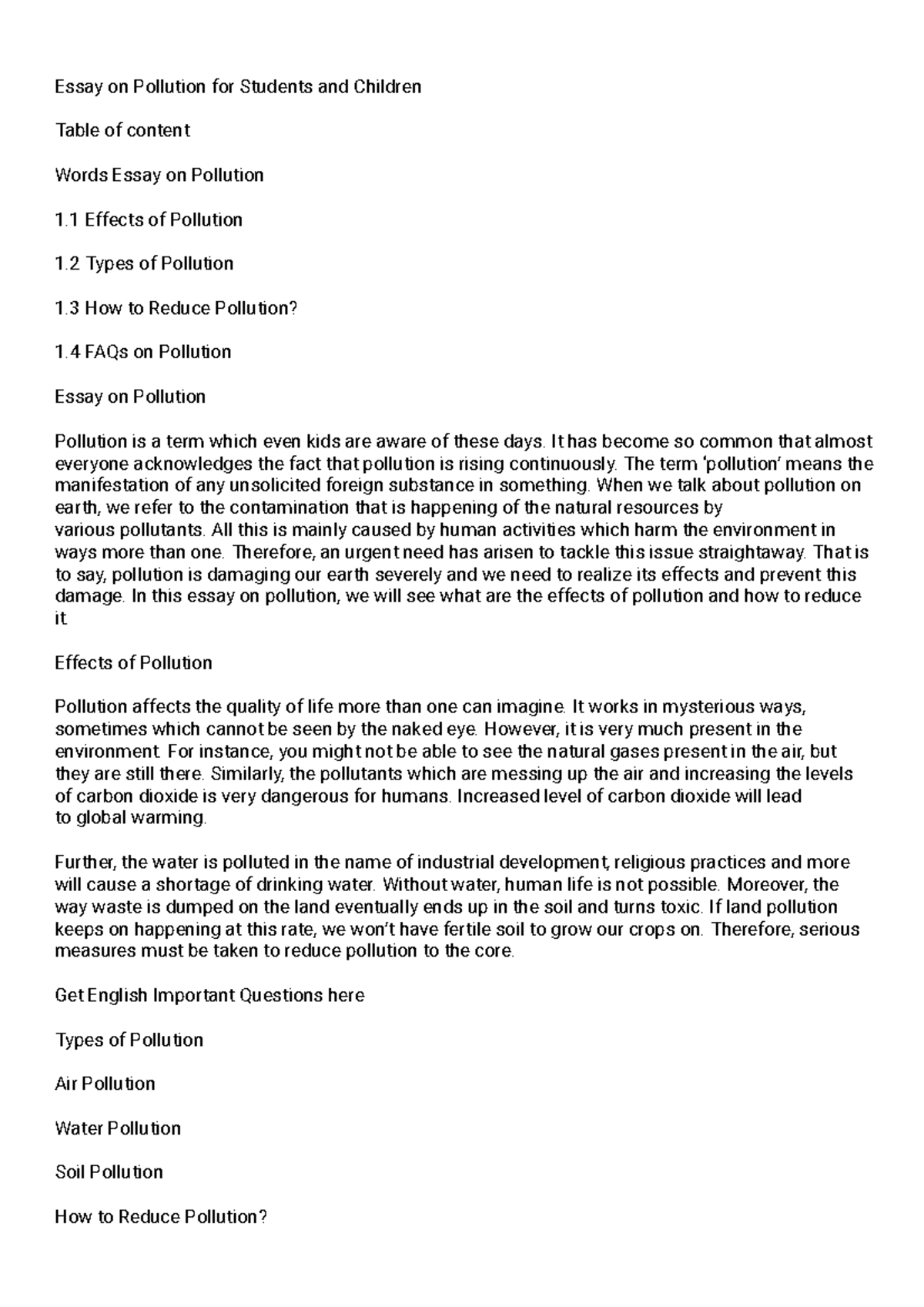 Essay on Pollution for Students and Children

Table of content

Words Essay on Pollution

1.1 Effects of Pollution

1.2 Types of Pollution

1.3 How to Reduce Pollution?

1.4 FAQs on Pollution

Essay on Pollution

Pollution is a term which even kids are aware of these days. It has become so common that almost everyone acknowledges the fact that pollution is rising continuously. The term 'pollution' means the manifestation of any unsolicited foreign substance in something. When we talk about pollution on earth, we refer to the contamination that is happening of the natural resources by various pollutants. All this is mainly caused by human activities which harm the environment in ways more than one. Therefore, an urgent need has arisen to tackle this issue straightaway. That is to say, pollution is damaging our earth severely and we need to realize its effects and prevent this damage. In this essay on pollution, we will see what are the effects of pollution and how to reduce it.

Effects of Pollution

Pollution affects the quality of life more than one can imagine. It works in mysterious ways, sometimes which cannot be seen by the naked eye. However, it is very much present in the environment. For instance, you might not be able to see the natural gases present in the air, but they are still there. Similarly, the pollutants which are messing up the air and increasing the levels of carbon dioxide is very dangerous for humans. Increased level of carbon dioxide will lead to global warming.

Further, the water is polluted in the name of industrial development, religious practices and more will cause a shortage of drinking water. Without water, human life is not possible. Moreover, the way waste is dumped on the land eventually ends up in the soil and turns toxic. If land pollution keeps on happening at this rate, we won't have fertile soil to grow our crops on. Therefore, serious measures must be taken to reduce pollution to the core.

Get English Important Questions here

Types of Pollution

Air Pollution

Water Pollution

Soil Pollution

How to Reduce Pollution?